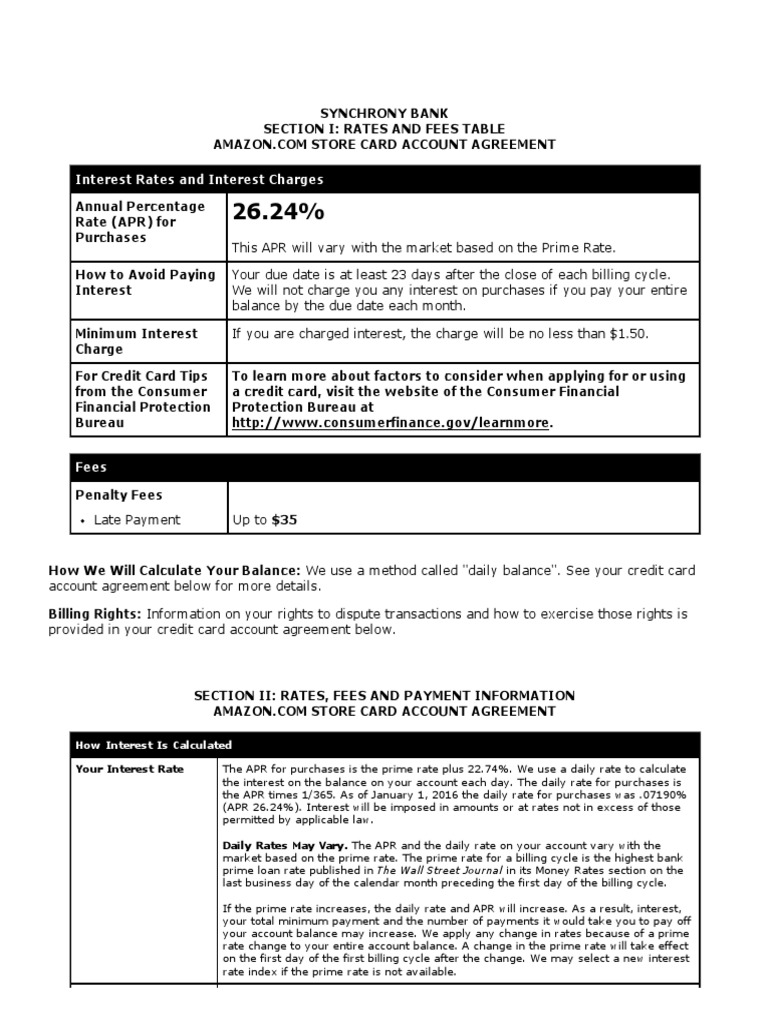 SYNCHRONY BANK
SECTION I: RATES AND FEES TABLE
AMAZON.COM STORE CARD ACCOUNT AGREEMENT

| Interest Rates and Interest Charges | |
|---|---|
| Annual Percentage Rate (APR) for Purchases | 26.24% This APR will vary with the market based on the Prime Rate. |
| How to Avoid Paying Interest | Your due date is at least 23 days after the close of each billing cycle. We will not charge you any interest on purchases if you pay your entire balance by the due date each month. |
| Minimum Interest Charge | If you are charged interest, the charge will be no less than $1.50. |
| For Credit Card Tips from the Consumer Financial Protection Bureau | To learn more about factors to consider when applying for or using a credit card, visit the website of the Consumer Financial Protection Bureau at http://www.consumerfinance.gov/learnmore. |

| Fees | |
|---|---|
| Penalty Fees | |
| • Late Payment | Up to $35 |

How We Will Calculate Your Balance: We use a method called "daily balance". See your credit card account agreement below for more details.

Billing Rights: Information on your rights to dispute transactions and how to exercise those rights is provided in your credit card account agreement below.

SECTION II: RATES, FEES AND PAYMENT INFORMATION
AMAZON.COM STORE CARD ACCOUNT AGREEMENT

| How Interest Is Calculated | |
|---|---|
| Your Interest Rate | The APR for purchases is the prime rate plus 22.74%. We use a daily rate to calculate the interest on the balance on your account each day. The daily rate for purchases is the APR times 1/365. As of January 1, 2016 the daily rate for purchases was .07190% (APR 26.24%). Interest will be imposed in amounts or at rates not in excess of those permitted by applicable law. Daily Rates May Vary. The APR and the daily rate on your account vary with the market based on the prime rate. The prime rate for a billing cycle is the highest bank prime loan rate published in The Wall Street Journal in its Money Rates section on the last business day of the calendar month preceding the first day of the billing cycle. If the prime rate increases, the daily rate and APR will increase. As a result, interest, your total minimum payment and the number of payments it would take you to pay off your account balance may increase. We apply any change in rates because of a prime rate change to your entire account balance. A change in the prime rate will take effect on the first day of the first billing cycle after the change. We may select a new interest rate index if the prime rate is not available. |